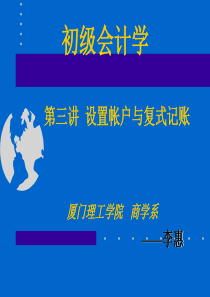 初级会计学

第三讲 设置帐户与复式记账

厦门理工学院 商学系

——李惠